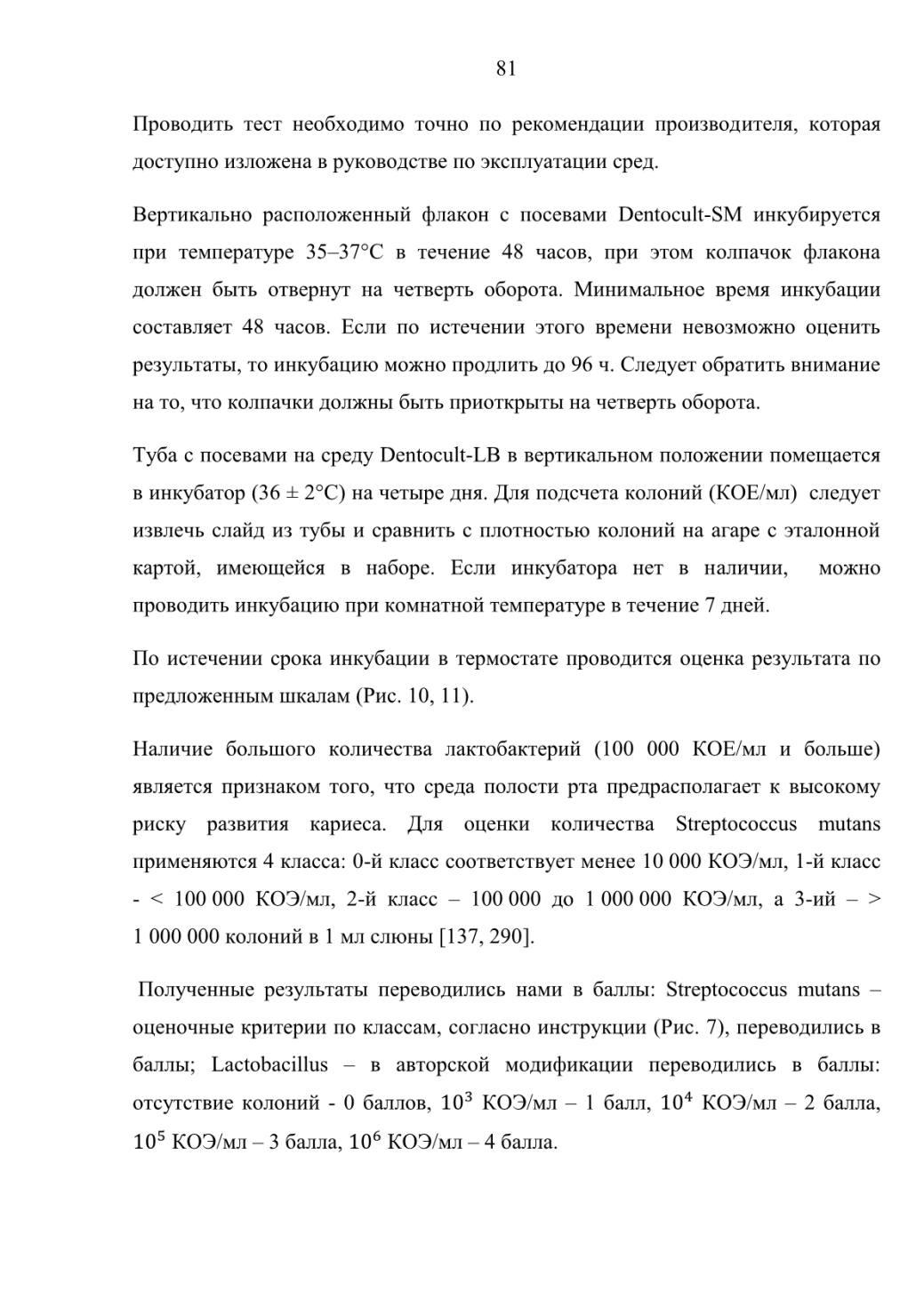 81

Проводить тест необходимо точно по рекомендации производителя, которая доступно изложена в руководстве по эксплуатации сред.

Вертикально расположенный флакон с посевами Dentocult-SM инкубируется при температуре 35–37°C в течение 48 часов, при этом колпачок флакона должен быть отвернут на четверть оборота. Минимальное время инкубации составляет 48 часов. Если по истечении этого времени невозможно оценить результаты, то инкубацию можно продлить до 96 ч. Следует обратить внимание на то, что колпачки должны быть приоткрыты на четверть оборота.

Туба с посевами на среду Dentocult-LB в вертикальном положении помещается в инкубатор (36 ± 2°C) на четыре дня. Для подсчета колоний (КОЕ/мл) следует извлечь слайд из тубы и сравнить с плотностью колоний на агаре с эталонной картой, имеющейся в наборе. Если инкубатора нет в наличии, можно проводить инкубацию при комнатной температуре в течение 7 дней.

По истечении срока инкубации в термостате проводится оценка результата по предложенным шкалам (Рис. 10, 11).

Наличие большого количества лактобактерий (100 000 КОЕ/мл и больше) является признаком того, что среда полости рта предрасполагает к высокому риску развития кариеса. Для оценки количества Streptococcus mutans применяются 4 класса: 0-й класс соответствует менее 10 000 КОЭ/мл, 1-й класс - < 100 000 КОЭ/мл, 2-й класс – 100 000 до 1 000 000 КОЭ/мл, а 3-ий – > 1 000 000 колоний в 1 мл слюны [137, 290].

Полученные результаты переводились нами в баллы: Streptococcus mutans – оценочные критерии по классам, согласно инструкции (Рис. 7), переводились в баллы; Lactobacillus – в авторской модификации переводились в баллы: отсутствие колоний - 0 баллов, $10^3$ КОЭ/мл – 1 балл, $10^4$ КОЭ/мл – 2 балла, $10^5$ КОЭ/мл – 3 балла, $10^6$ КОЭ/мл – 4 балла.